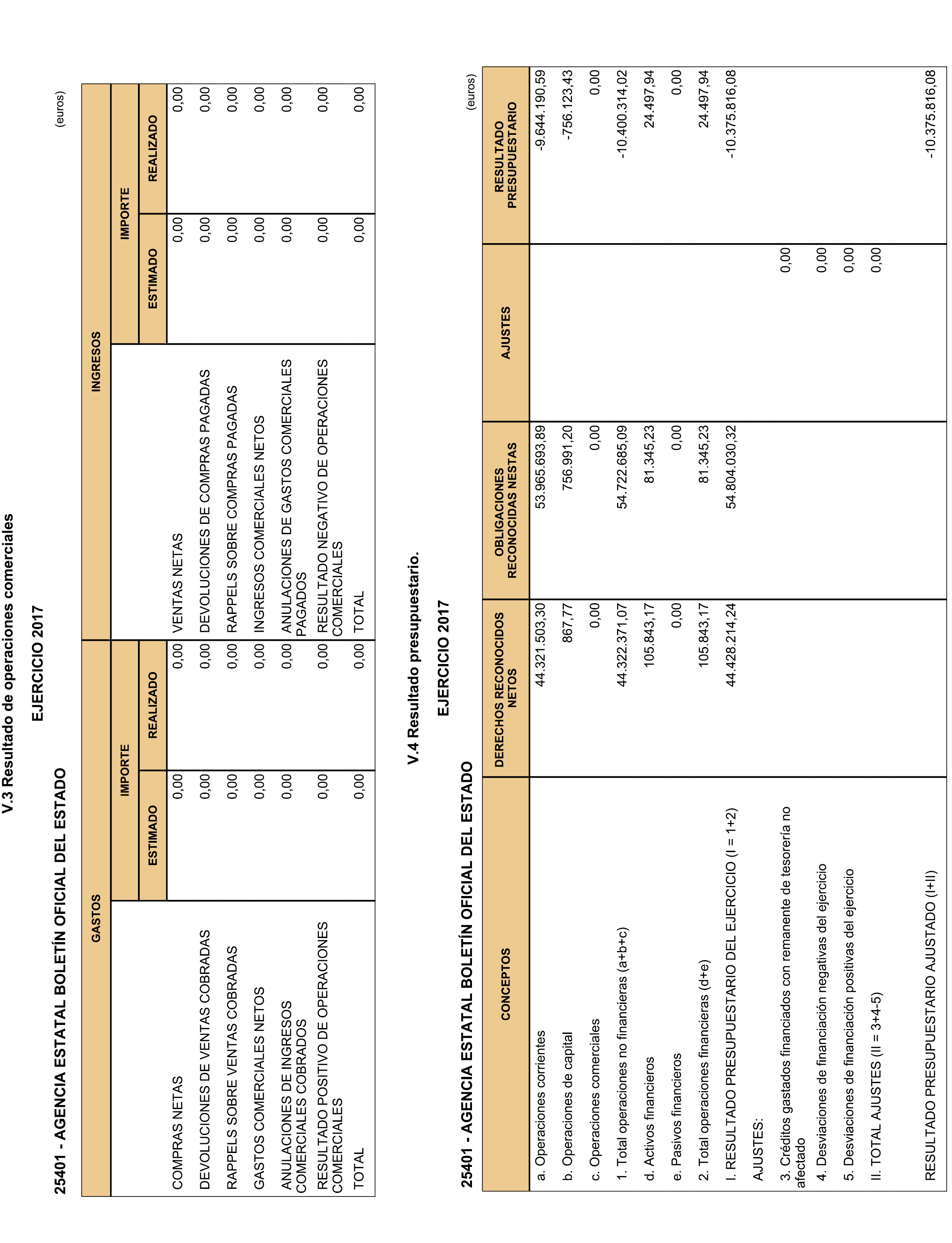 V.3 Resultado de operaciones comerciales

EJERCICIO 2017

25401 - AGENCIA ESTATAL BOLETÍN OFICIAL DEL ESTADO

(euros)

| GASTOS | IMPORTE ESTIMADO | IMPORTE REALIZADO | INGRESOS | IMPORTE ESTIMADO | IMPORTE REALIZADO |
|---|---|---|---|---|---|
| COMPRAS NETAS | 0,00 | 0,00 | VENTAS NETAS | 0,00 | 0,00 |
| DEVOLUCIONES DE VENTAS COBRADAS | 0,00 | 0,00 | DEVOLUCIONES DE COMPRAS PAGADAS | 0,00 | 0,00 |
| RAPPELS SOBRE VENTAS COBRADAS | 0,00 | 0,00 | RAPPELS SOBRE COMPRAS PAGADAS | 0,00 | 0,00 |
| GASTOS COMERCIALES NETOS | 0,00 | 0,00 | INGRESOS COMERCIALES NETOS | 0,00 | 0,00 |
| ANULACIONES DE INGRESOS COMERCIALES COBRADOS | 0,00 | 0,00 | ANULACIONES DE GASTOS COMERCIALES PAGADOS | 0,00 | 0,00 |
| RESULTADO POSITIVO DE OPERACIONES COMERCIALES | 0,00 | 0,00 | RESULTADO NEGATIVO DE OPERACIONES COMERCIALES | 0,00 | 0,00 |
| TOTAL | 0,00 | 0,00 | TOTAL | 0,00 | 0,00 |

V.4 Resultado presupuestario.

EJERCICIO 2017

25401 - AGENCIA ESTATAL BOLETÍN OFICIAL DEL ESTADO

(euros)

| CONCEPTOS | DERECHOS RECONOCIDOS NETOS | OBLIGACIONES RECONOCIDAS NESTAS | AJUSTES | RESULTADO PRESUPUESTARIO |
|---|---|---|---|---|
| a. Operaciones corrientes | 44.321.503,30 | 53.965.693,89 | | -9.644.190,59 |
| b. Operaciones de capital | 867,77 | 756.991,20 | | -756.123,43 |
| c. Operaciones comerciales | 0,00 | 0,00 | | 0,00 |
| 1. Total operaciones no financieras (a+b+c) | 44.322.371,07 | 54.722.685,09 | | -10.400.314,02 |
| d. Activos financieros | 105.843,17 | 81.345,23 | | 24.497,94 |
| e. Pasivos financieros | 0,00 | 0,00 | | 0,00 |
| 2. Total operaciones financieras (d+e) | 105.843,17 | 81.345,23 | | 24.497,94 |
| I. RESULTADO PRESUPUESTARIO DEL EJERCICIO (I = 1+2) | 44.428.214,24 | 54.804.030,32 | | -10.375.816,08 |
| AJUSTES: | | | | |
| 3. Créditos gastados financiados con remanente de tesorería no afectado | | | 0,00 | |
| 4. Desviaciones de financiación negativas del ejercicio | | | 0,00 | |
| 5. Desviaciones de financiación positivas del ejercicio | | | 0,00 | |
| II. TOTAL AJUSTES (II = 3+4-5) | | | 0,00 | |
| RESULTADO PRESUPUESTARIO AJUSTADO (I+II) | | | | -10.375.816,08 |